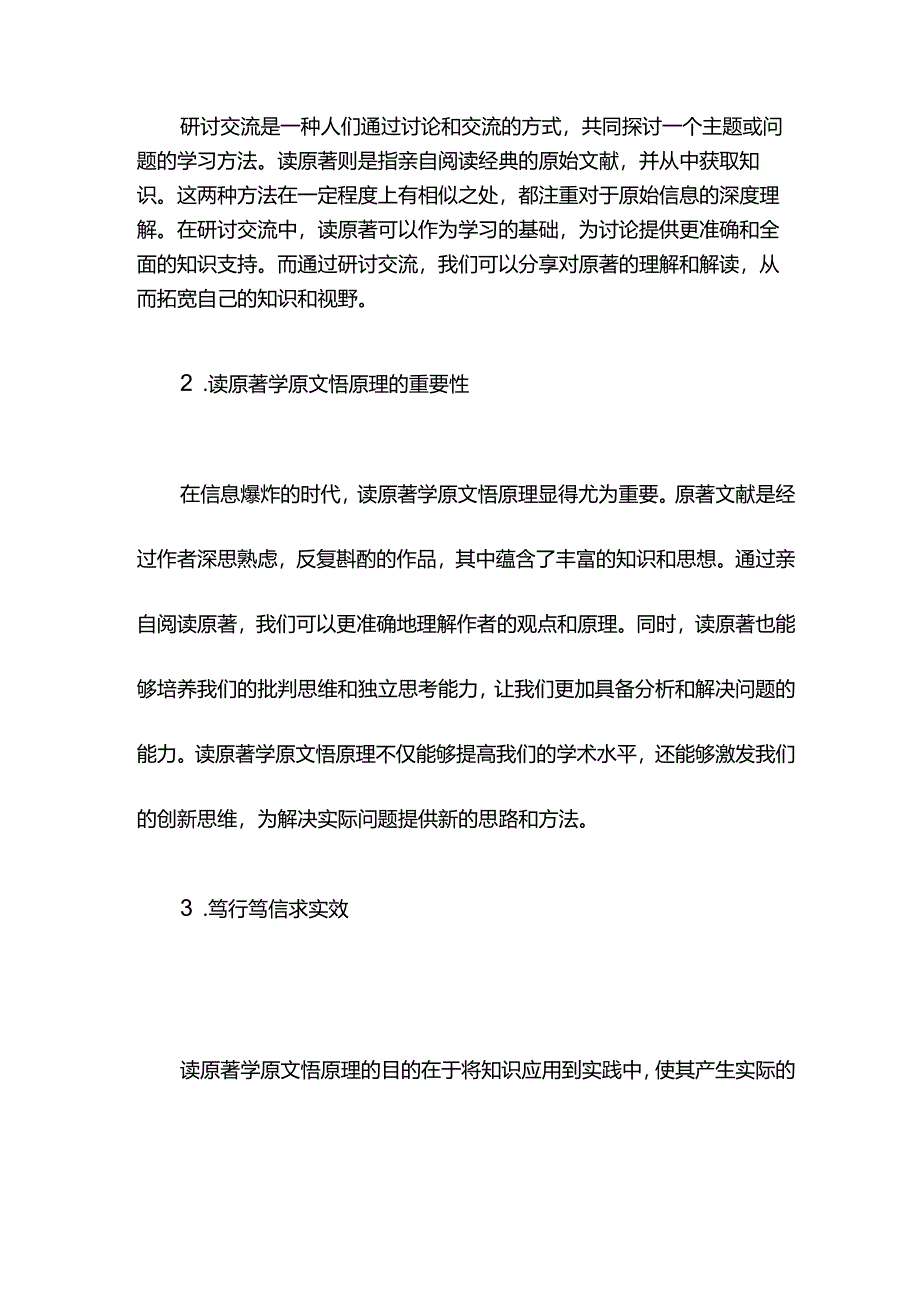 研讨交流是一种人们通过讨论和交流的方式，共同探讨一个主题或问题的学习方法。读原著则是指亲自阅读经典的原始文献，并从中获取知识。这两种方法在一定程度上有相似之处，都注重对于原始信息的深度理解。在研讨交流中，读原著可以作为学习的基础，为讨论提供更准确和全面的知识支持。而通过研讨交流，我们可以分享对原著的理解和解读，从而拓宽自己的知识和视野。

2 .读原著学原文悟原理的重要性

在信息爆炸的时代，读原著学原文悟原理显得尤为重要。原著文献是经过作者深思熟虑，反复斟酌的作品，其中蕴含了丰富的知识和思想。通过亲自阅读原著，我们可以更准确地理解作者的观点和原理。同时，读原著也能够培养我们的批判思维和独立思考能力，让我们更加具备分析和解决问题的能力。读原著学原文悟原理不仅能够提高我们的学术水平，还能够激发我们的创新思维，为解决实际问题提供新的思路和方法。

3 .笃行笃信求实效

读原著学原文悟原理的目的在于将知识应用到实践中，使其产生实际的